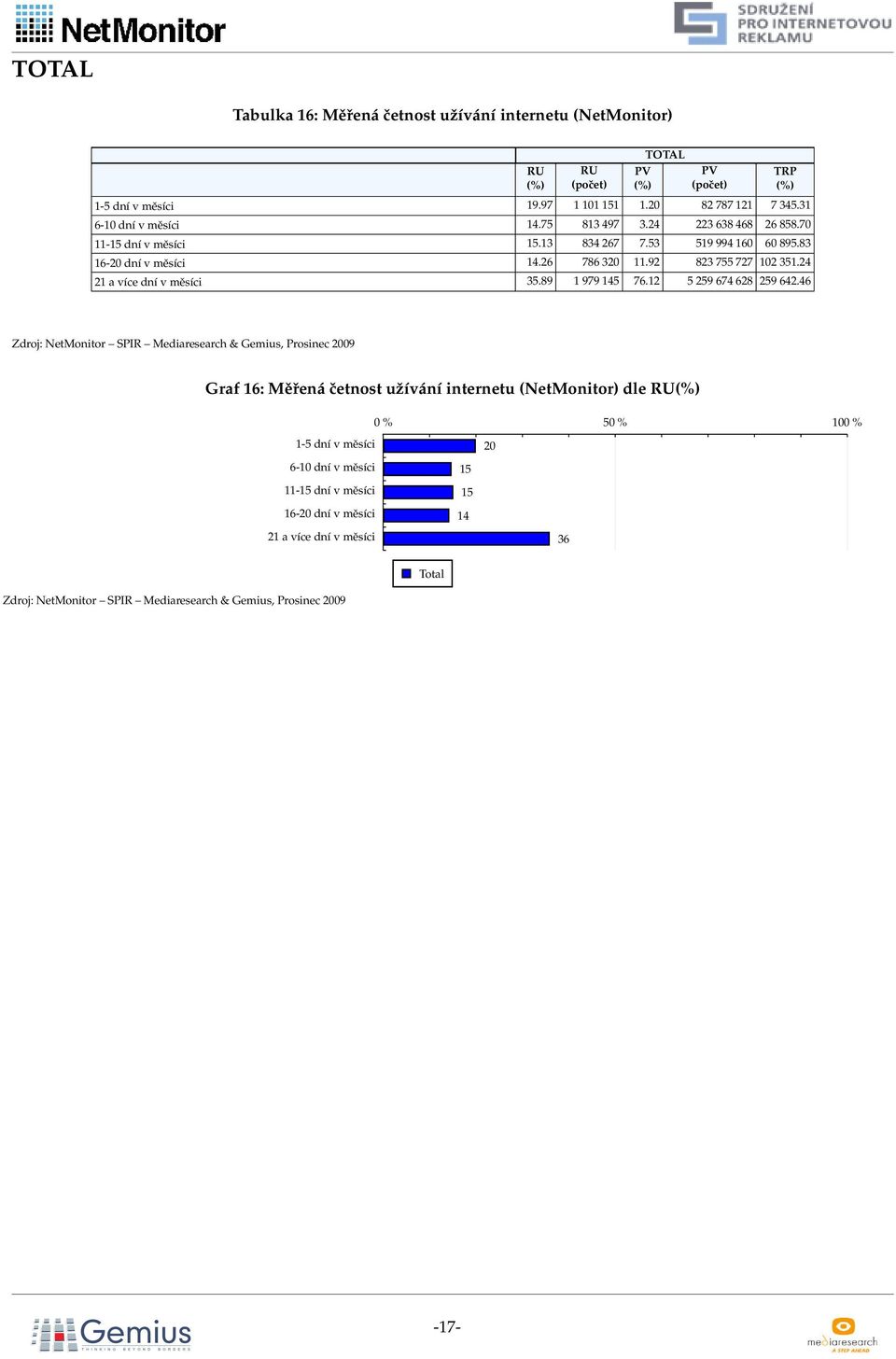 NetMonitor

SDRUŽENÍ PRO INTERNETOVOU REKLAMU

TOTAL

Tabulka 16: Měřená četnost užívání internetu (NetMonitor)

| | TOTAL | | | | |
|---|---|---|---|---|---|
| | RU (%) | RU (počet) | PV (%) | PV (počet) | TRP (%) |
| 1-5 dní v měsíci | 19.97 | 1 101 151 | 1.20 | 82 787 121 | 7 345.31 |
| 6-10 dní v měsíci | 14.75 | 813 497 | 3.24 | 223 638 468 | 26 858.70 |
| 11-15 dní v měsíci | 15.13 | 834 267 | 7.53 | 519 994 160 | 60 895.83 |
| 16-20 dní v měsíci | 14.26 | 786 320 | 11.92 | 823 755 727 | 102 351.24 |
| 21 a více dní v měsíci | 35.89 | 1 979 145 | 76.12 | 5 259 674 628 | 259 642.46 |

Zdroj: NetMonitor – SPIR – Mediaresearch & Gemius, Prosinec 2009

Graf 16: Měřená četnost užívání internetu (NetMonitor) dle RU(%)

0 % 50 % 100 %

1-5 dní v měsíci 20
6-10 dní v měsíci 15
11-15 dní v měsíci 15
16-20 dní v měsíci 14
21 a více dní v měsíci 36

Total

Zdroj: NetMonitor – SPIR – Mediaresearch & Gemius, Prosinec 2009

Gemius THINKING BEYOND BORDERS

-17-

mediaresearch A STEP AHEAD